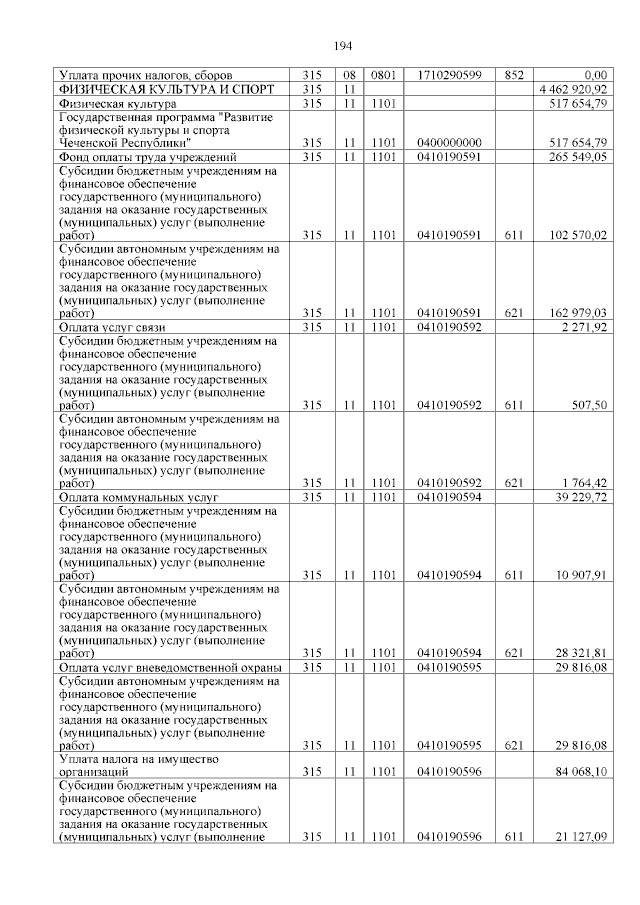 194

| | | | | | | |
|---|---|---|---|---|---|---|
| Уплата прочих налогов, сборов | 315 | 08 | 0801 | 1710290599 | 852 | 0,00 |
| ФИЗИЧЕСКАЯ КУЛЬТУРА И СПОРТ | 315 | 11 | | | | 4 462 920,92 |
| Физическая культура | 315 | 11 | 1101 | | | 517 654,79 |
| Государственная программа "Развитие физической культуры и спорта Чеченской Республики" | 315 | 11 | 1101 | 0400000000 | | 517 654,79 |
| Фонд оплаты труда учреждений | 315 | 11 | 1101 | 0410190591 | | 265 549,05 |
| Субсидии бюджетным учреждениям на финансовое обеспечение государственного (муниципального) задания на оказание государственных (муниципальных) услуг (выполнение работ) | 315 | 11 | 1101 | 0410190591 | 611 | 102 570,02 |
| Субсидии автономным учреждениям на финансовое обеспечение государственного (муниципального) задания на оказание государственных (муниципальных) услуг (выполнение работ) | 315 | 11 | 1101 | 0410190591 | 621 | 162 979,03 |
| Оплата услуг связи | 315 | 11 | 1101 | 0410190592 | | 2 271,92 |
| Субсидии бюджетным учреждениям на финансовое обеспечение государственного (муниципального) задания на оказание государственных (муниципальных) услуг (выполнение работ) | 315 | 11 | 1101 | 0410190592 | 611 | 507,50 |
| Субсидии автономным учреждениям на финансовое обеспечение государственного (муниципального) задания на оказание государственных (муниципальных) услуг (выполнение работ) | 315 | 11 | 1101 | 0410190592 | 621 | 1 764,42 |
| Оплата коммунальных услуг | 315 | 11 | 1101 | 0410190594 | | 39 229,72 |
| Субсидии бюджетным учреждениям на финансовое обеспечение государственного (муниципального) задания на оказание государственных (муниципальных) услуг (выполнение работ) | 315 | 11 | 1101 | 0410190594 | 611 | 10 907,91 |
| Субсидии автономным учреждениям на финансовое обеспечение государственного (муниципального) задания на оказание государственных (муниципальных) услуг (выполнение работ) | 315 | 11 | 1101 | 0410190594 | 621 | 28 321,81 |
| Оплата услуг вневедомственной охраны | 315 | 11 | 1101 | 0410190595 | | 29 816,08 |
| Субсидии автономным учреждениям на финансовое обеспечение государственного (муниципального) задания на оказание государственных (муниципальных) услуг (выполнение работ) | 315 | 11 | 1101 | 0410190595 | 621 | 29 816,08 |
| Уплата налога на имущество организаций | 315 | 11 | 1101 | 0410190596 | | 84 068,10 |
| Субсидии бюджетным учреждениям на финансовое обеспечение государственного (муниципального) задания на оказание государственных (муниципальных) услуг (выполнение | 315 | 11 | 1101 | 0410190596 | 611 | 21 127,09 |